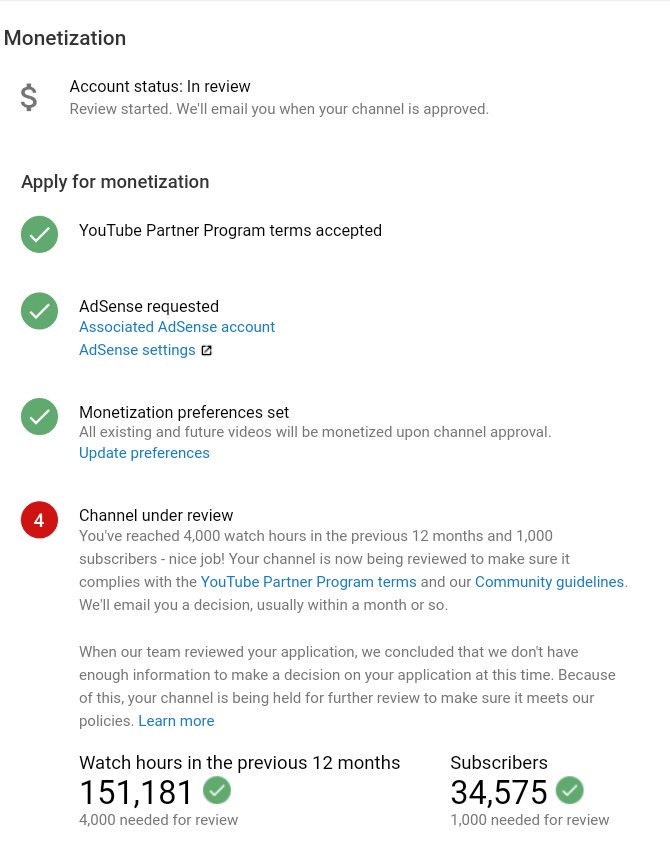 Monetization

$

Account status: In review
Review started. We'll email you when your channel is approved.

Apply for monetization

YouTube Partner Program terms accepted

AdSense requested
Associated AdSense account
AdSense settings

Monetization preferences set
All existing and future videos will be monetized upon channel approval.
Update preferences

4

Channel under review
You've reached 4,000 watch hours in the previous 12 months and 1,000 subscribers - nice job! Your channel is now being reviewed to make sure it complies with the YouTube Partner Program terms and our Community guidelines. We'll email you a decision, usually within a month or so.

When our team reviewed your application, we concluded that we don't have enough information to make a decision on your application at this time. Because of this, your channel is being held for further review to make sure it meets our policies. Learn more

Watch hours in the previous 12 months
151,181
4,000 needed for review

Subscribers
34,575
1,000 needed for review